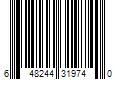 6 48244 31974 0